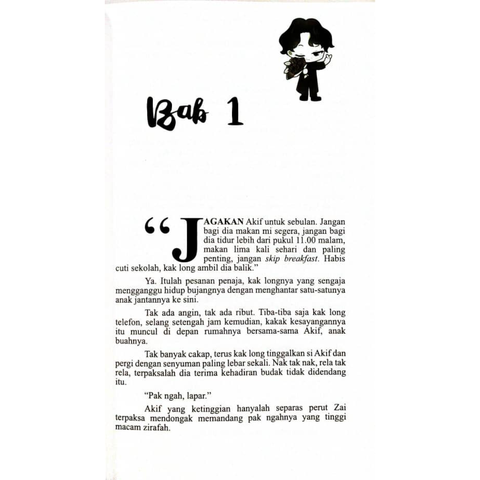 Bab 1

"JAGAKAN Akif untuk sebulan. Jangan bagi dia makan mi segera, jangan bagi dia tidur lebih dari pukul 11.00 malam, makan lima kali sehari dan paling penting, jangan skip breakfast. Habis cuti sekolah, kak long ambil dia balik."

Ya. Itulah pesanan penaja, kak longnya yang sengaja mengganggu hidup bujangnya dengan menghantar satu-satunya anak jantannya ke sini.

Tak ada angin, tak ada ribut. Tiba-tiba saja kak long telefon, selang setengah jam kemudian, kakak kesayangannya itu muncul di depan rumahnya bersama-sama Akif, anak buahnya.

Tak banyak cakap, terus kak long tinggalkan si Akif dan pergi dengan senyuman paling lebar sekali. Nak tak nak, rela tak rela, terpaksalah dia terima kehadiran budak tidak didendang itu.

"Pak ngah, lapar."

Akif yang ketinggian hanyalah separas perut Zai terpaksa mendongak memandang pak ngahnya yang tinggi macam zirafah.